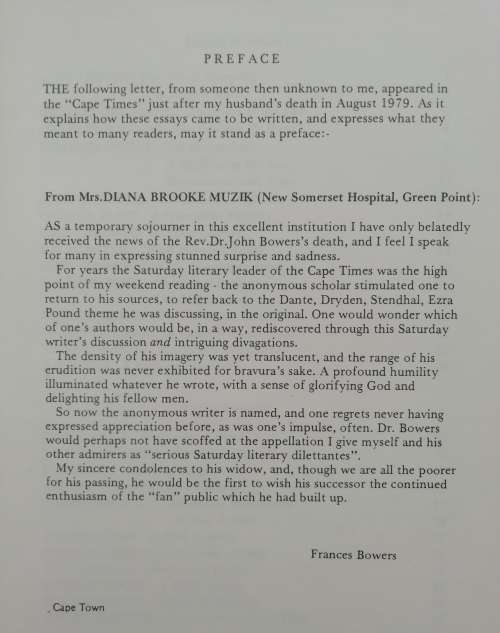 PREFACE

THE following letter, from someone then unknown to me, appeared in the "Cape Times" just after my husband's death in August 1979. As it explains how these essays came to be written, and expresses what they meant to many readers, may it stand as a preface:-

From Mrs.DIANA BROOKE MUZIK (New Somerset Hospital, Green Point):

AS a temporary sojourner in this excellent institution I have only belatedly received the news of the Rev.Dr.John Bowers's death, and I feel I speak for many in expressing stunned surprise and sadness.

For years the Saturday literary leader of the Cape Times was the high point of my weekend reading - the anonymous scholar stimulated one to return to his sources, to refer back to the Dante, Dryden, Stendhal, Ezra Pound theme he was discussing, in the original. One would wonder which of one's authors would be, in a way, rediscovered through this Saturday writer's discussion and intriguing divagations.

The density of his imagery was yet translucent, and the range of his erudition was never exhibited for bravura's sake. A profound humility illuminated whatever he wrote, with a sense of glorifying God and delighting his fellow men.

So now the anonymous writer is named, and one regrets never having expressed appreciation before, as was one's impulse, often. Dr. Bowers would perhaps not have scoffed at the appellation I give myself and his other admirers as "serious Saturday literary dilettantes".

My sincere condolences to his widow, and, though we are all the poorer for his passing, he would be the first to wish his successor the continued enthusiasm of the "fan" public which he had built up.

Frances Bowers

Cape Town